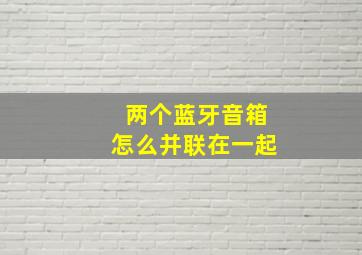 两个蓝牙音箱
怎么并联在一起